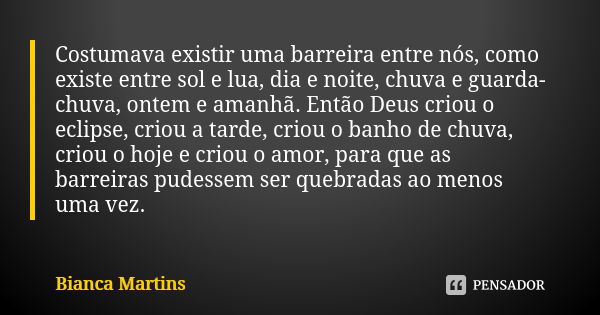 Costumava existir uma barreira entre nós, como existe entre sol e lua, dia e noite, chuva e guarda-chuva, ontem e amanhã. Então Deus criou o eclipse, criou a tarde, criou o banho de chuva, criou o hoje e criou o amor, para que as barreiras pudessem ser quebradas ao menos uma vez.

Bianca Martins

PENSADOR